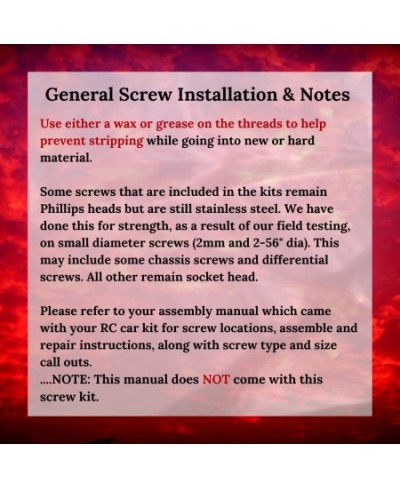 General Screw Installation & Notes

Use either a wax or grease on the threads to help prevent stripping while going into new or hard material.

Some screws that are included in the kits remain Phillips heads but are still stainless steel. We have done this for strength, as a result of our field testing, on small diameter screws (2mm and 2-56" dia). This may include some chassis screws and differential screws. All other remain socket head.

Please refer to your assembly manual which came with your RC car kit for screw locations, assemble and repair instructions, along with screw type and size call outs.
....NOTE: This manual does NOT come with this screw kit.